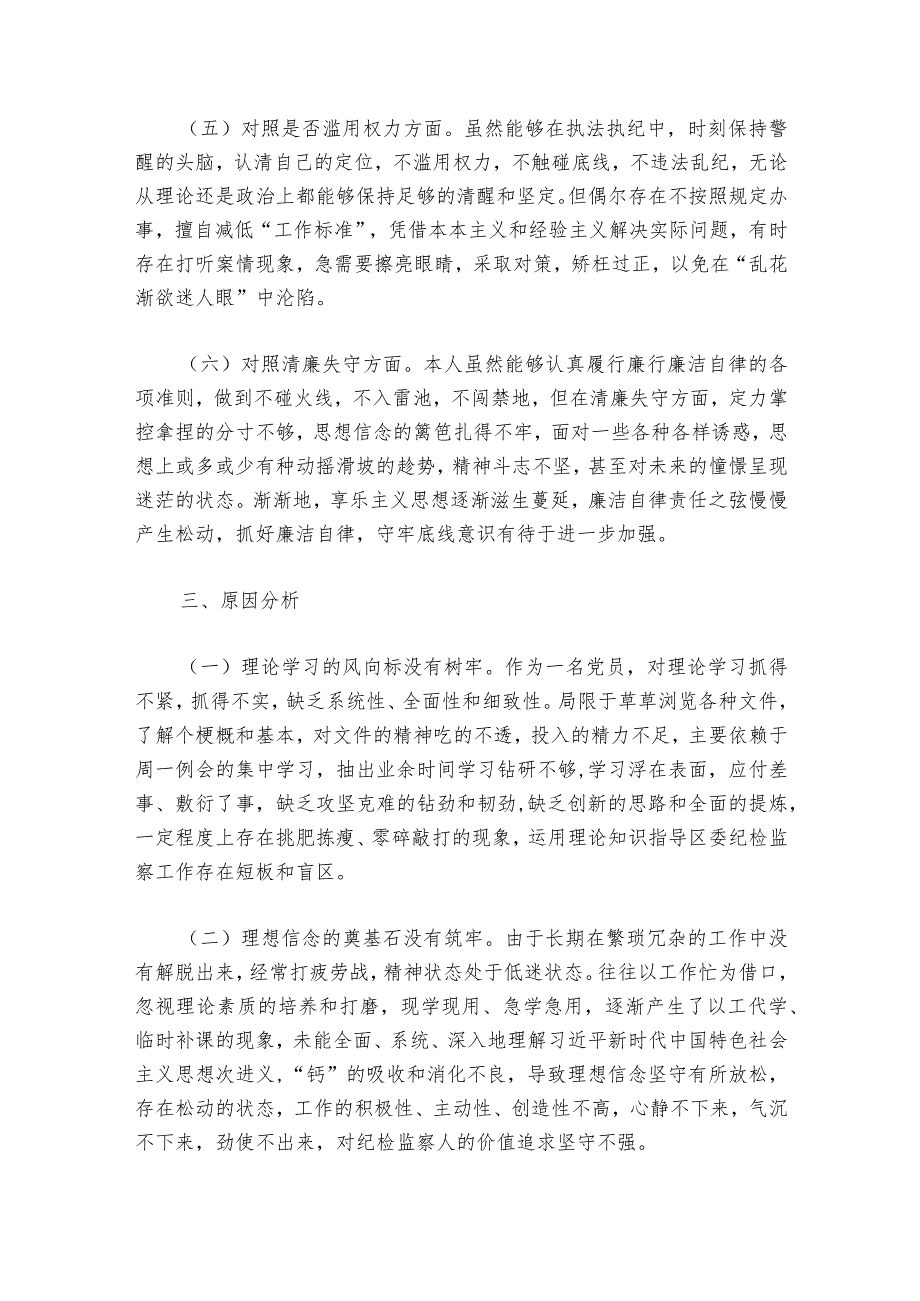 （五）对照是否滥用权力方面。虽然能够在执法执纪中，时刻保持警醒的头脑，认清自己的定位，不滥用权力，不触碰底线，不违法乱纪，无论从理论还是政治上都能够保持足够的清醒和坚定。但偶尔存在不按照规定办事，擅自减低“工作标准”，凭借本本主义和经验主义解决实际问题，有时存在打听案情现象，急需要擦亮眼睛，采取对策，矫枉过正，以免在“乱花渐欲迷人眼”中沦陷。

（六）对照清廉失守方面。本人虽然能够认真履行廉行廉洁自律的各项准则，做到不碰火线，不入雷池，不闯禁地，但在清廉失守方面，定力掌控拿捏的分寸不够，思想信念的篱笆扎得不牢，面对一些各种各样诱惑，思想上或多或少有种动摇滑坡的趋势，精神斗志不坚，甚至对未来的憧憬呈现迷茫的状态。渐渐地，享乐主义思想逐渐滋生蔓延，廉洁自律责任之弦慢慢产生松动，抓好廉洁自律，守牢底线意识有待于进一步加强。

三、原因分析

（一）理论学习的风向标没有树牢。作为一名党员，对理论学习抓得不紧，抓得不实，缺乏系统性、全面性和细致性。局限于草草浏览各种文件，了解个梗概和基本，对文件的精神吃的不透，投入的精力不足，主要依赖于周一例会的集中学习，抽出业余时间学习钻研不够,学习浮在表面，应付差事、敷衍了事，缺乏攻坚克难的钻劲和韧劲,缺乏创新的思路和全面的提炼，一定程度上存在挑肥拣瘦、零碎敲打的现象，运用理论知识指导区委纪检监察工作存在短板和盲区。

（二）理想信念的奠基石没有筑牢。由于长期在繁琐冗杂的工作中没有解脱出来，经常打疲劳战，精神状态处于低迷状态。往往以工作忙为借口，忽视理论素质的培养和打磨，现学现用、急学急用，逐渐产生了以工代学、临时补课的现象，未能全面、系统、深入地理解习近平新时代中国特色社会主义思想次进义，“钙”的吸收和消化不良，导致理想信念坚守有所放松，存在松动的状态，工作的积极性、主动性、创造性不高，心静不下来，气沉不下来，劲使不出来，对纪检监察人的价值追求坚守不强。